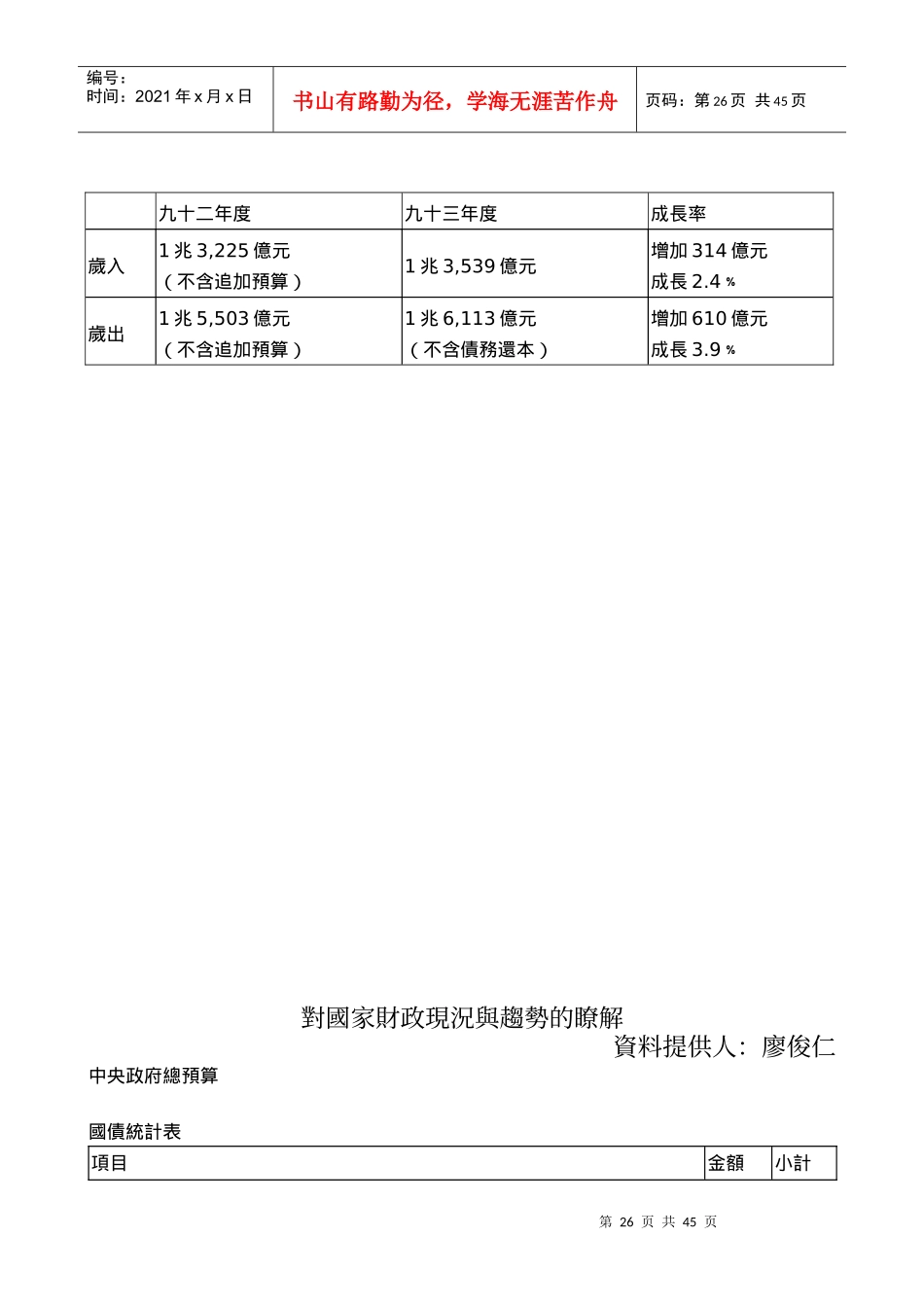 编号：
时间：2021 年 x 月 x 日

书山有路勤为径，学海无涯苦作舟

页码：第 26 页 共 45 页

|  | 九十二年度 | 九十三年度 | 成長率 |
|---|---|---|---|
| 歲入 | 1 兆 3,225 億元（不含追加預算） | 1 兆 3,539 億元 | 增加 314 億元 成長 2.4 % |
| 歲出 | 1 兆 5,503 億元（不含追加預算） | 1 兆 6,113 億元（不含債務還本） | 增加 610 億元 成長 3.9 % |

對國家財政現況與趨勢的瞭解

資料提供人：廖俊仁

中央政府總預算

國債統計表

| 項目 | 金額 | 小計 |
|---|---|---|

第 26 页 共 45 页